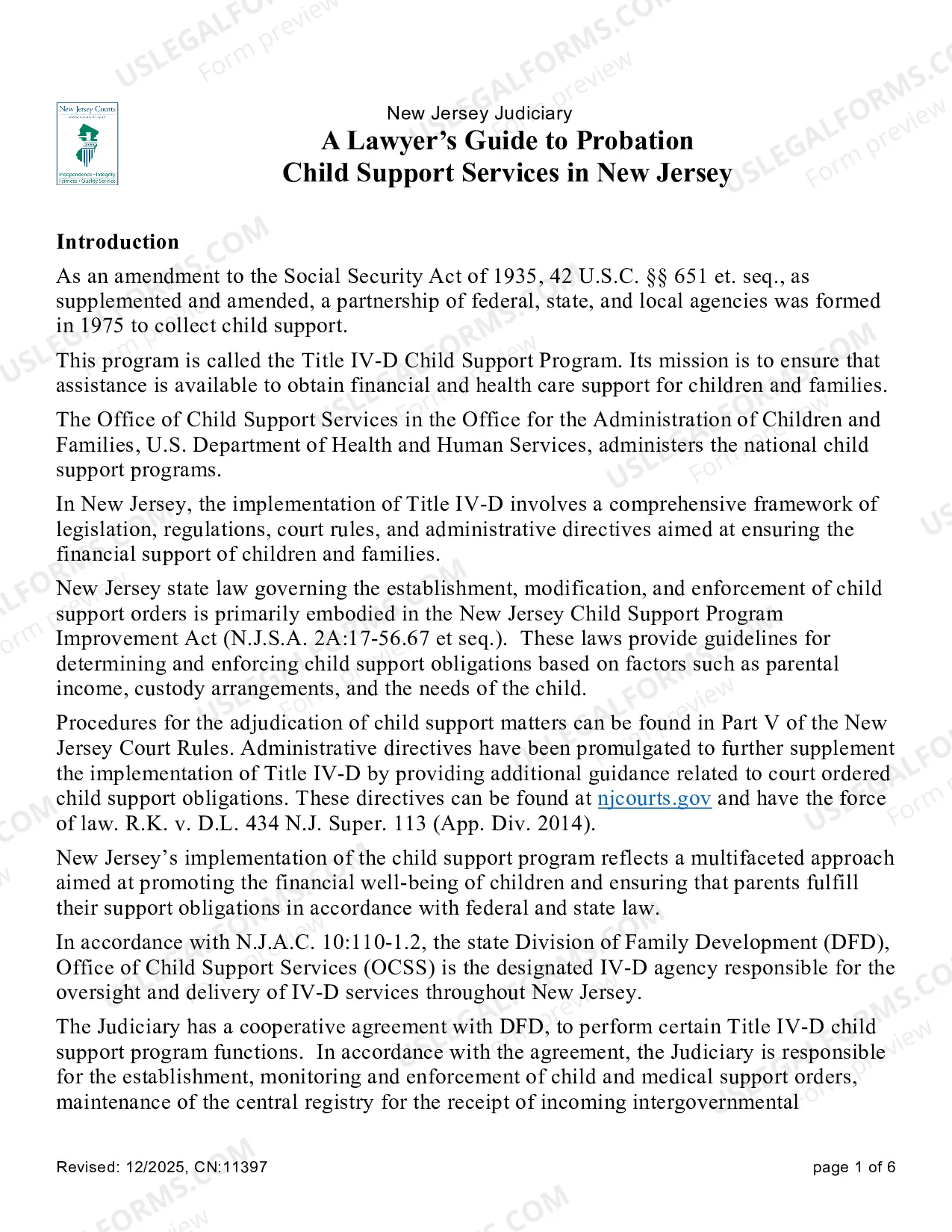 New Jersey Courts

Independence • Integrity
Fairness • Quality Service

New Jersey Judiciary
A Lawyer's Guide to Probation
Child Support Services in New Jersey

Introduction

As an amendment to the Social Security Act of 1935, 42 U.S.C. §§ 651 et. seq., as supplemented and amended, a partnership of federal, state, and local agencies was formed in 1975 to collect child support.

This program is called the Title IV-D Child Support Program. Its mission is to ensure that assistance is available to obtain financial and health care support for children and families.

The Office of Child Support Services in the Office for the Administration of Children and Families, U.S. Department of Health and Human Services, administers the national child support programs.

In New Jersey, the implementation of Title IV-D involves a comprehensive framework of legislation, regulations, court rules, and administrative directives aimed at ensuring the financial support of children and families.

New Jersey state law governing the establishment, modification, and enforcement of child support orders is primarily embodied in the New Jersey Child Support Program Improvement Act (N.J.S.A. 2A:17-56.67 et seq.). These laws provide guidelines for determining and enforcing child support obligations based on factors such as parental income, custody arrangements, and the needs of the child.

Procedures for the adjudication of child support matters can be found in Part V of the New Jersey Court Rules. Administrative directives have been promulgated to further supplement the implementation of Title IV-D by providing additional guidance related to court ordered child support obligations. These directives can be found at njcourts.gov and have the force of law. R.K. v. D.L. 434 N.J. Super. 113 (App. Div. 2014).

New Jersey's implementation of the child support program reflects a multifaceted approach aimed at promoting the financial well-being of children and ensuring that parents fulfill their support obligations in accordance with federal and state law.

In accordance with N.J.A.C. 10:110-1.2, the state Division of Family Development (DFD), Office of Child Support Services (OCSS) is the designated IV-D agency responsible for the oversight and delivery of IV-D services throughout New Jersey.

The Judiciary has a cooperative agreement with DFD, to perform certain Title IV-D child support program functions. In accordance with the agreement, the Judiciary is responsible for the establishment, monitoring and enforcement of child and medical support orders, maintenance of the central registry for the receipt of incoming intergovernmental

Revised: 12/2025, CN:11397

page 1 of 6

USLEGALFORMS.COM
Form preview